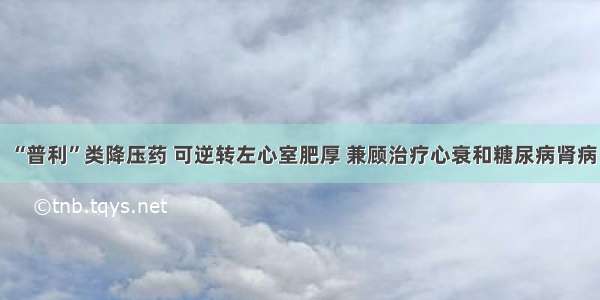 “普利”类降压药 可逆转左心室肥厚 兼顾治疗心衰和糖尿病肾病

©tnb.tqys.net